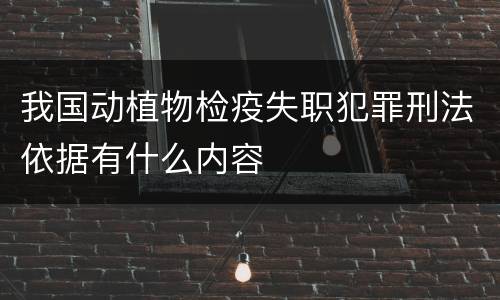 我国动植物检疫失职犯罪刑法依据有什么内容